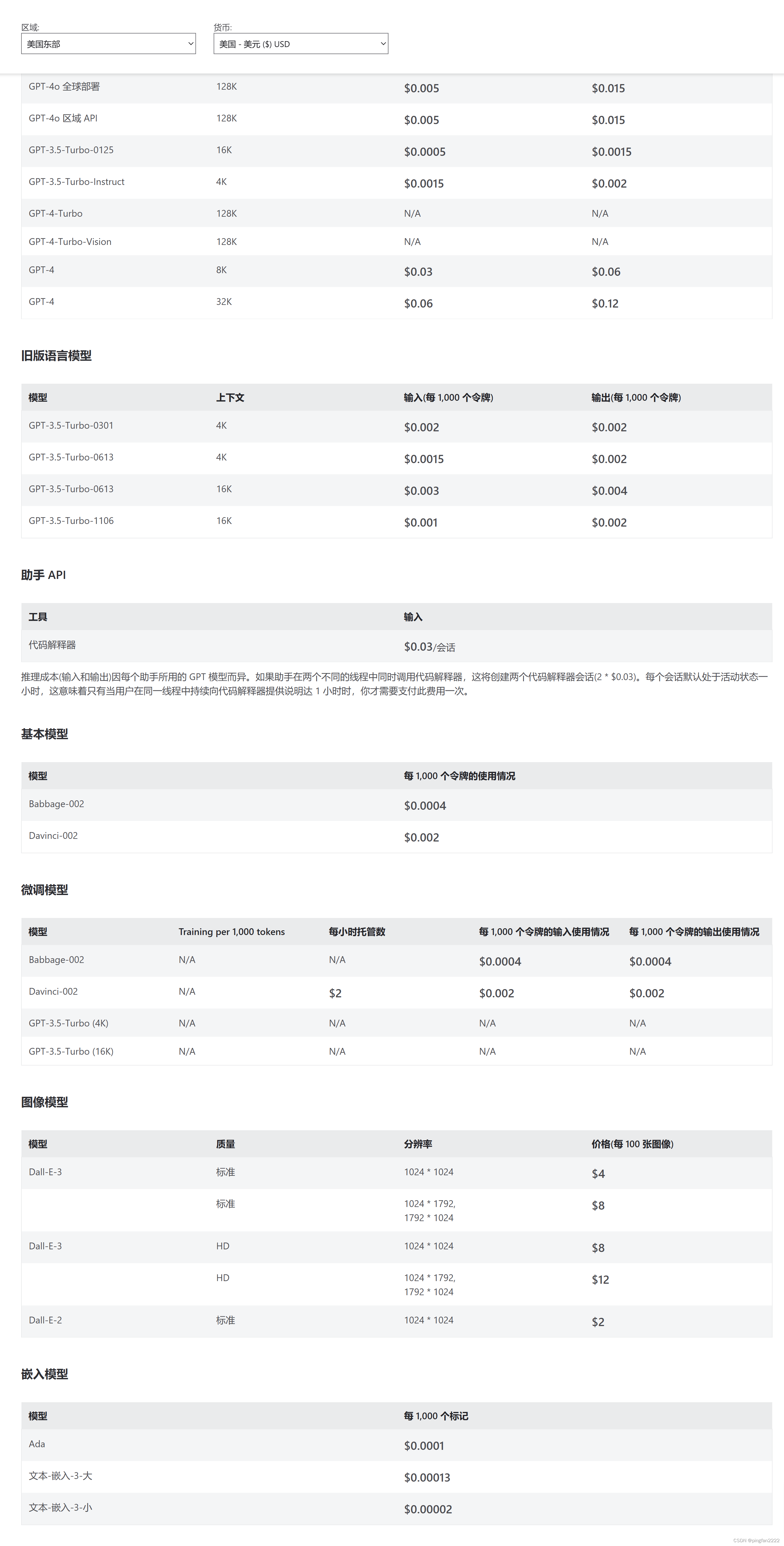 区域:
美国东部

货币:
美国 - 美元 ($) USD

| | | | |
|---|---|---|---|
| GPT-4o 全球部署 | 128K | \$0.005 | \$0.015 |
| GPT-4o 区域 API | 128K | \$0.005 | \$0.015 |
| GPT-3.5-Turbo-0125 | 16K | \$0.0005 | \$0.0015 |
| GPT-3.5-Turbo-Instruct | 4K | \$0.0015 | \$0.002 |
| GPT-4-Turbo | 128K | N/A | N/A |
| GPT-4-Turbo-Vision | 128K | N/A | N/A |
| GPT-4 | 8K | \$0.03 | \$0.06 |
| GPT-4 | 32K | \$0.06 | \$0.12 |

旧版语言模型

| 模型 | 上下文 | 输入(每 1,000 个令牌) | 输出(每 1,000 个令牌) |
|---|---|---|---|
| GPT-3.5-Turbo-0301 | 4K | \$0.002 | \$0.002 |
| GPT-3.5-Turbo-0613 | 4K | \$0.0015 | \$0.002 |
| GPT-3.5-Turbo-0613 | 16K | \$0.003 | \$0.004 |
| GPT-3.5-Turbo-1106 | 16K | \$0.001 | \$0.002 |

助手 API

| 工具 | 输入 |
|---|---|
| 代码解释器 | \$0.03/会话 |

推理成本(输入和输出)因每个助手所用的 GPT 模型而异。如果助手在两个不同的线程中同时调用代码解释器，这将创建两个代码解释器会话(2 * \$0.03)。每个会话默认处于活动状态一小时，这意味着只有当用户在同一线程中持续向代码解释器提供说明达 1 小时时，你才需要支付此费用一次。

基本模型

| 模型 | 每 1,000 个令牌的使用情况 |
|---|---|
| Babbage-002 | \$0.0004 |
| Davinci-002 | \$0.002 |

微调模型

| 模型 | Training per 1,000 tokens | 每小时托管数 | 每 1,000 个令牌的输入使用情况 | 每 1,000 个令牌的输出使用情况 |
|---|---|---|---|---|
| Babbage-002 | N/A | N/A | \$0.0004 | \$0.0004 |
| Davinci-002 | N/A | \$2 | \$0.002 | \$0.002 |
| GPT-3.5-Turbo (4K) | N/A | N/A | N/A | N/A |
| GPT-3.5-Turbo (16K) | N/A | N/A | N/A | N/A |

图像模型

| 模型 | 质量 | 分辨率 | 价格(每 100 张图像) |
|---|---|---|---|
| Dall-E-3 | 标准 | 1024 * 1024 | \$4 |
| | 标准 | 1024 * 1792, 1792 * 1024 | \$8 |
| Dall-E-3 | HD | 1024 * 1024 | \$8 |
| | HD | 1024 * 1792, 1792 * 1024 | \$12 |
| Dall-E-2 | 标准 | 1024 * 1024 | \$2 |

嵌入模型

| 模型 | 每 1,000 个标记 |
|---|---|
| Ada | \$0.0001 |
| 文本-嵌入-3-大 | \$0.00013 |
| 文本-嵌入-3-小 | \$0.00002 |

CSDN @pingfan2222